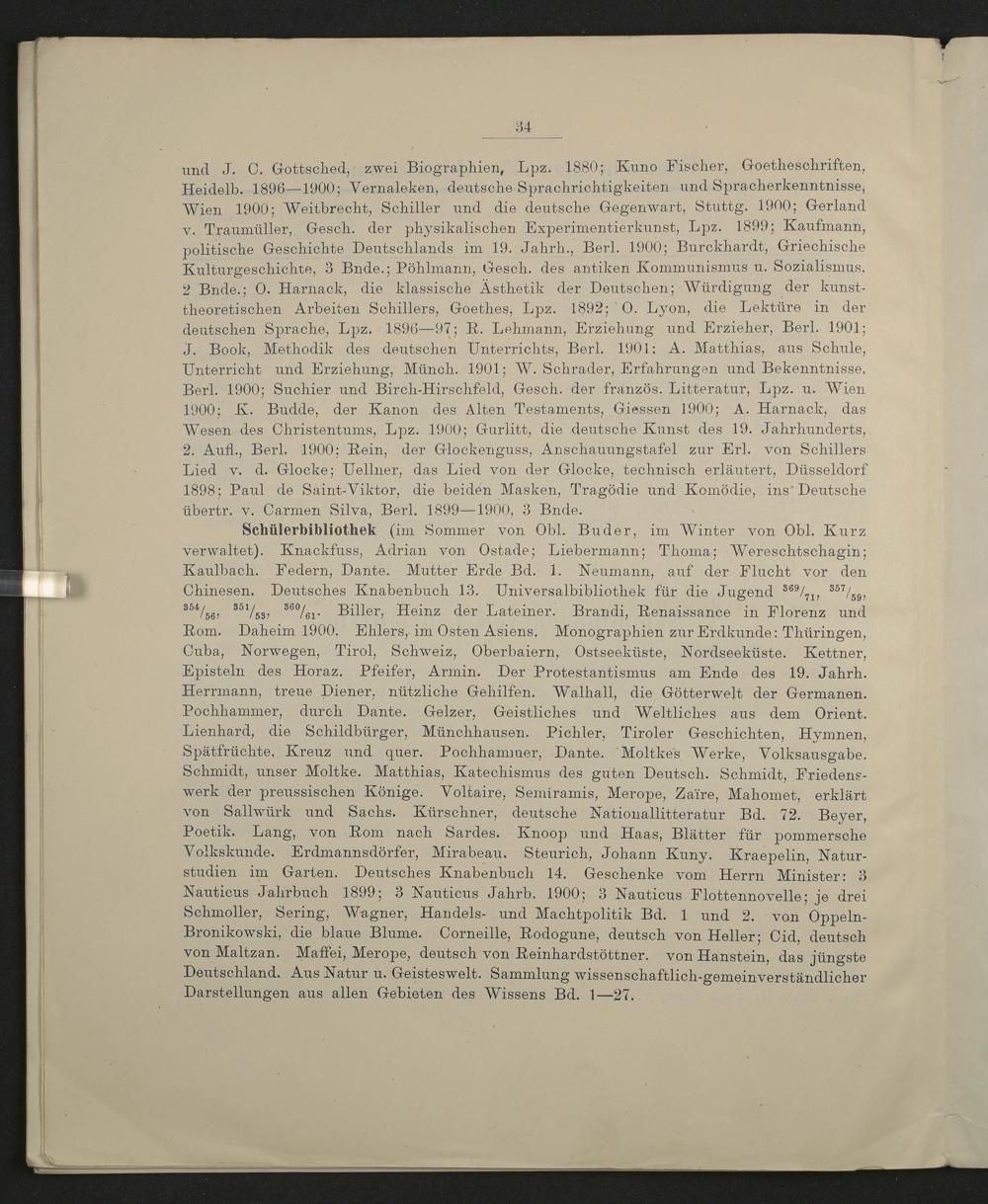 34

und J. C. Gottsched, zwei Biographien, Lpz. 1880; Kuno Fischer, Goetheschriften, Heidelb. 1896—1900; Vernaleken, deutsche Sprachrichtigkeiten und Spracherkenntnisse, Wien 1900; Weitbrecht, Schiller und die deutsche Gegenwart, Stuttg. 1900; Gerland v. Traumüller, Gesch. der physikalischen Experimentierkunst, Lpz. 1899; Kaufmann, politische Geschichte Deutschlands im 19. Jahrh., Berl. 1900; Burckhardt, Griechische Kulturgeschichte, 3 Bnde.; Pöhlmann, Gesch. des antiken Kommunismus u. Sozialismus. 2 Bnde.; O. Harnack, die klassische Ästhetik der Deutschen; Würdigung der kunsttheoretischen Arbeiten Schillers, Goethes, Lpz. 1892; O. Lyon, die Lektüre in der deutschen Sprache, Lpz. 1896—97; R. Lehmann, Erziehung und Erzieher, Berl. 1901; J. Book, Methodik des deutschen Unterrichts, Berl. 1901; A. Matthias, aus Schule, Unterricht und Erziehung, Münch. 1901; W. Schrader, Erfahrungen und Bekenntnisse, Berl. 1900; Suchier und Birch-Hirschfeld, Gesch. der französ. Litteratur, Lpz. u. Wien 1900; K. Budde, der Kanon des Alten Testaments, Giessen 1900; A. Harnack, das Wesen des Christentums, Lpz. 1900; Gurlitt, die deutsche Kunst des 19. Jahrhunderts, 2. Aufl., Berl. 1900; Rein, der Glockenguss, Anschauungstafel zur Erl. von Schillers Lied v. d. Glocke; Uellner, das Lied von der Glocke, technisch erläutert, Düsseldorf 1898; Paul de Saint-Viktor, die beiden Masken, Tragödie und Komödie, ins Deutsche übertr. v. Carmen Silva, Berl. 1899—1900, 3 Bnde.

Schülerbibliothek (im Sommer von Obl. Buder, im Winter von Obl. Kurz verwaltet). Knackfuss, Adrian von Ostade; Liebermann; Thoma; Wereschtschagin; Kaulbach. Federn, Dante. Mutter Erde Bd. 1. Neumann, auf der Flucht vor den Chinesen. Deutsches Knabenbuch 13. Universalbibliothek für die Jugend $^{369}/_{71}$, $^{357}/_{59}$, $^{354}/_{56}$, $^{351}/_{53}$, $^{360}/_{61}$. Biller, Heinz der Lateiner. Brandi, Renaissance in Florenz und Rom. Daheim 1900. Ehlers, im Osten Asiens. Monographien zur Erdkunde: Thüringen, Cuba, Norwegen, Tirol, Schweiz, Oberbaiern, Ostseeküste, Nordseeküste. Kettner, Episteln des Horaz. Pfeifer, Armin. Der Protestantismus am Ende des 19. Jahrh. Herrmann, treue Diener, nützliche Gehilfen. Walhall, die Götterwelt der Germanen. Pochhammer, durch Dante. Gelzer, Geistliches und Weltliches aus dem Orient. Lienhard, die Schildbürger, Münchhausen. Pichler, Tiroler Geschichten, Hymnen, Spätfrüchte, Kreuz und quer. Pochhammer, Dante. Moltkes Werke, Volksausgabe. Schmidt, unser Moltke. Matthias, Katechismus des guten Deutsch. Schmidt, Friedenswerk der preussischen Könige. Voltaire, Semiramis, Merope, Zaïre, Mahomet, erklärt von Sallwürk und Sachs. Kürschner, deutsche Nationallitteratur Bd. 72. Beyer, Poetik. Lang, von Rom nach Sardes. Knoop und Haas, Blätter für pommersche Volkskunde. Erdmannsdörfer, Mirabeau. Steurich, Johann Kuny. Kraepelin, Naturstudien im Garten. Deutsches Knabenbuch 14. Geschenke vom Herrn Minister: 3 Nauticus Jahrbuch 1899; 3 Nauticus Jahrb. 1900; 3 Nauticus Flottennovelle; je drei Schmoller, Sering, Wagner, Handels- und Machtpolitik Bd. 1 und 2. von Oppeln-Bronikowski, die blaue Blume. Corneille, Rodogune, deutsch von Heller; Cid, deutsch von Maltzan. Maffei, Merope, deutsch von Reinhardstöttner. von Hanstein, das jüngste Deutschland. Aus Natur u. Geisteswelt. Sammlung wissenschaftlich-gemeinverständlicher Darstellungen aus allen Gebieten des Wissens Bd. 1—27.